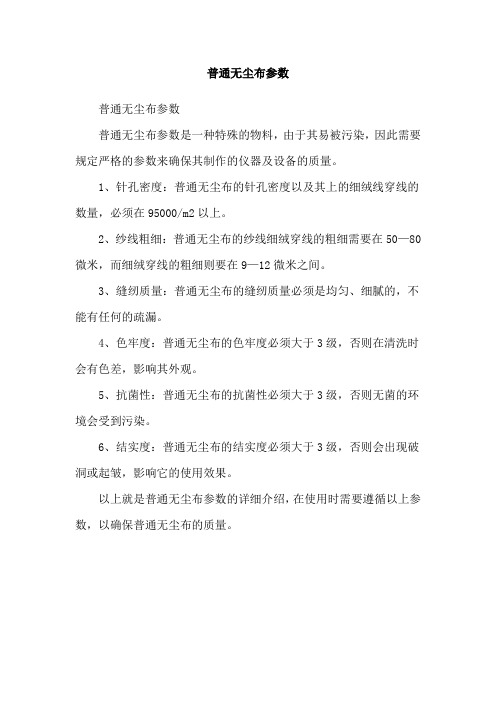 普通无尘布参数

普通无尘布参数

普通无尘布参数是一种特殊的物料，由于其易被污染，因此需要规定严格的参数来确保其制作的仪器及设备的质量。

1、针孔密度：普通无尘布的针孔密度以及其上的细绒线穿线的数量，必须在 95000/m2 以上。

2、纱线粗细：普通无尘布的纱线细绒穿线的粗细需要在 50—80 微米，而细绒穿线的粗细则要在 9—12 微米之间。

3、缝纫质量：普通无尘布的缝纫质量必须是均匀、细腻的，不能有任何的疏漏。

4、色牢度：普通无尘布的色牢度必须大于 3 级，否则在清洗时会有色差，影响其外观。

5、抗菌性：普通无尘布的抗菌性必须大于 3 级，否则无菌的环境会受到污染。

6、结实度：普通无尘布的结实度必须大于 3 级，否则会出现破洞或起皱，影响它的使用效果。

以上就是普通无尘布参数的详细介绍，在使用时需要遵循以上参数，以确保普通无尘布的质量。